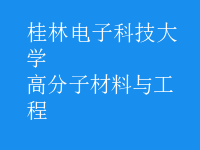 桂林电子科技大学
高分子材料与工程